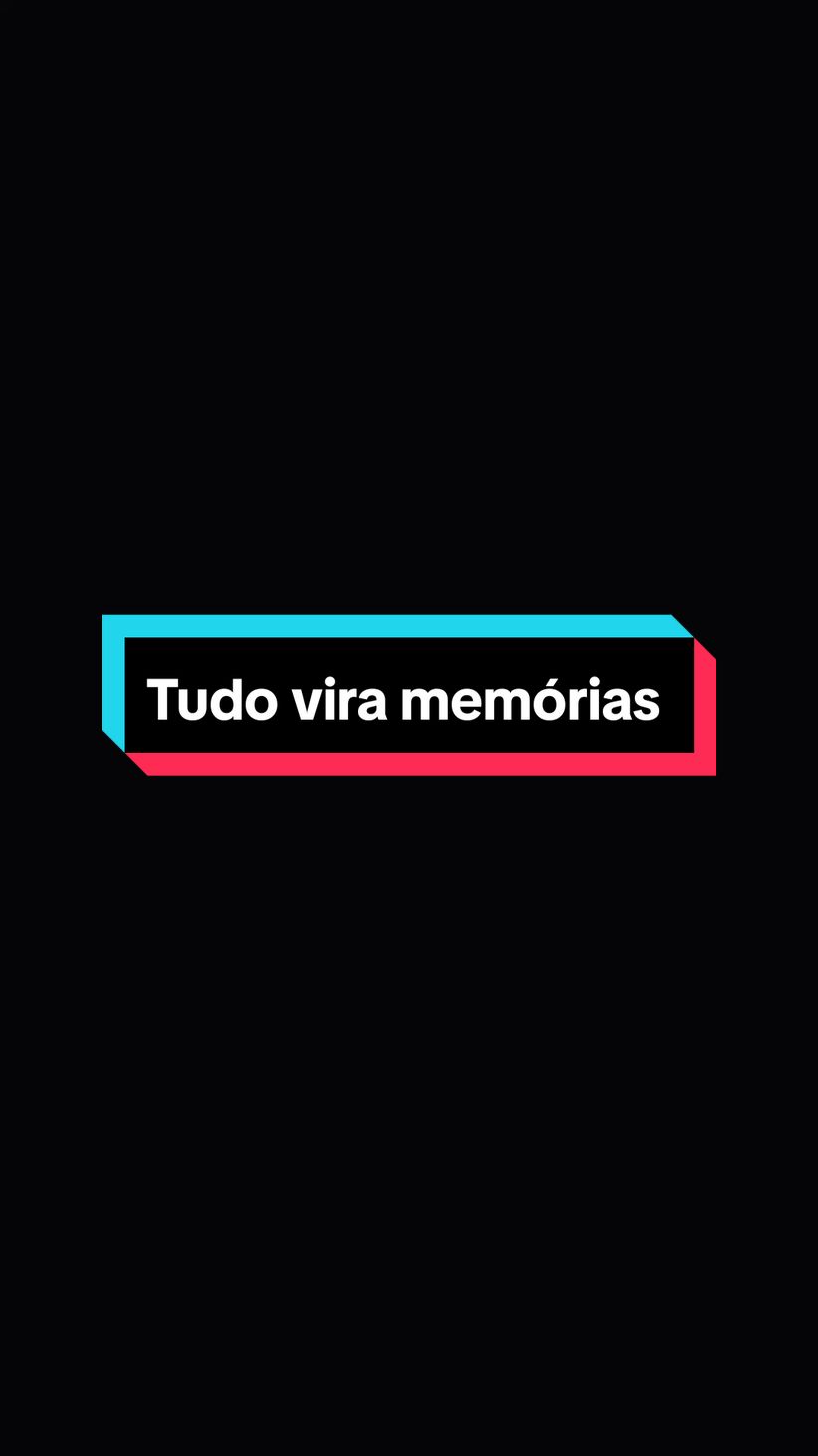 Tudo vira memórias